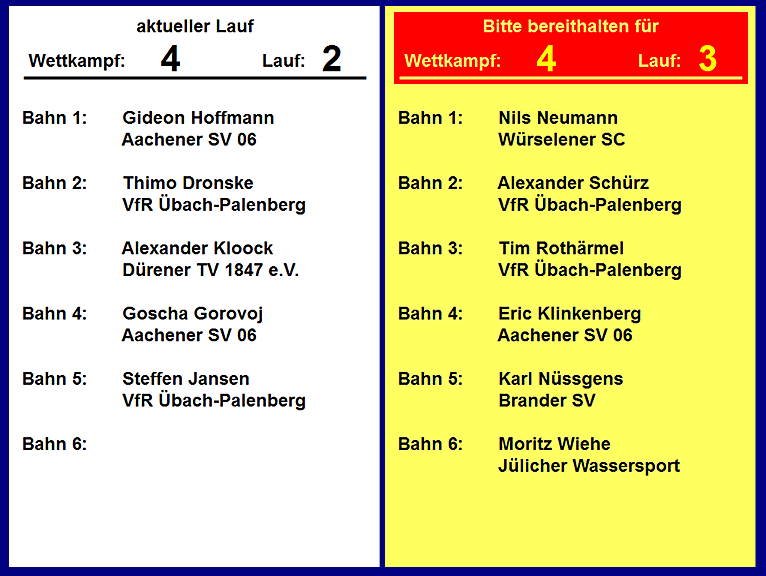 aktueller Lauf
Wettkampf: 4 Lauf: 2

Bahn 1: Gideon Hoffmann
Aachener SV 06

Bahn 2: Thimo Dronske
VfR Übach-Palenberg

Bahn 3: Alexander Kloock
Dürener TV 1847 e.V.

Bahn 4: Goscha Gorovoj
Aachener SV 06

Bahn 5: Steffen Jansen
VfR Übach-Palenberg

Bahn 6:

Bitte bereithalten für
Wettkampf: 4 Lauf: 3

Bahn 1: Nils Neumann
Würselener SC

Bahn 2: Alexander Schürz
VfR Übach-Palenberg

Bahn 3: Tim Rothärmel
VfR Übach-Palenberg

Bahn 4: Eric Klinkenberg
Aachener SV 06

Bahn 5: Karl Nüssgens
Brander SV

Bahn 6: Moritz Wiehe
Jülicher Wassersport